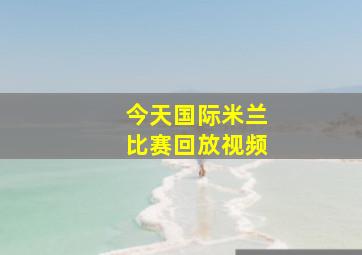 今天国际米兰
比赛回放视频